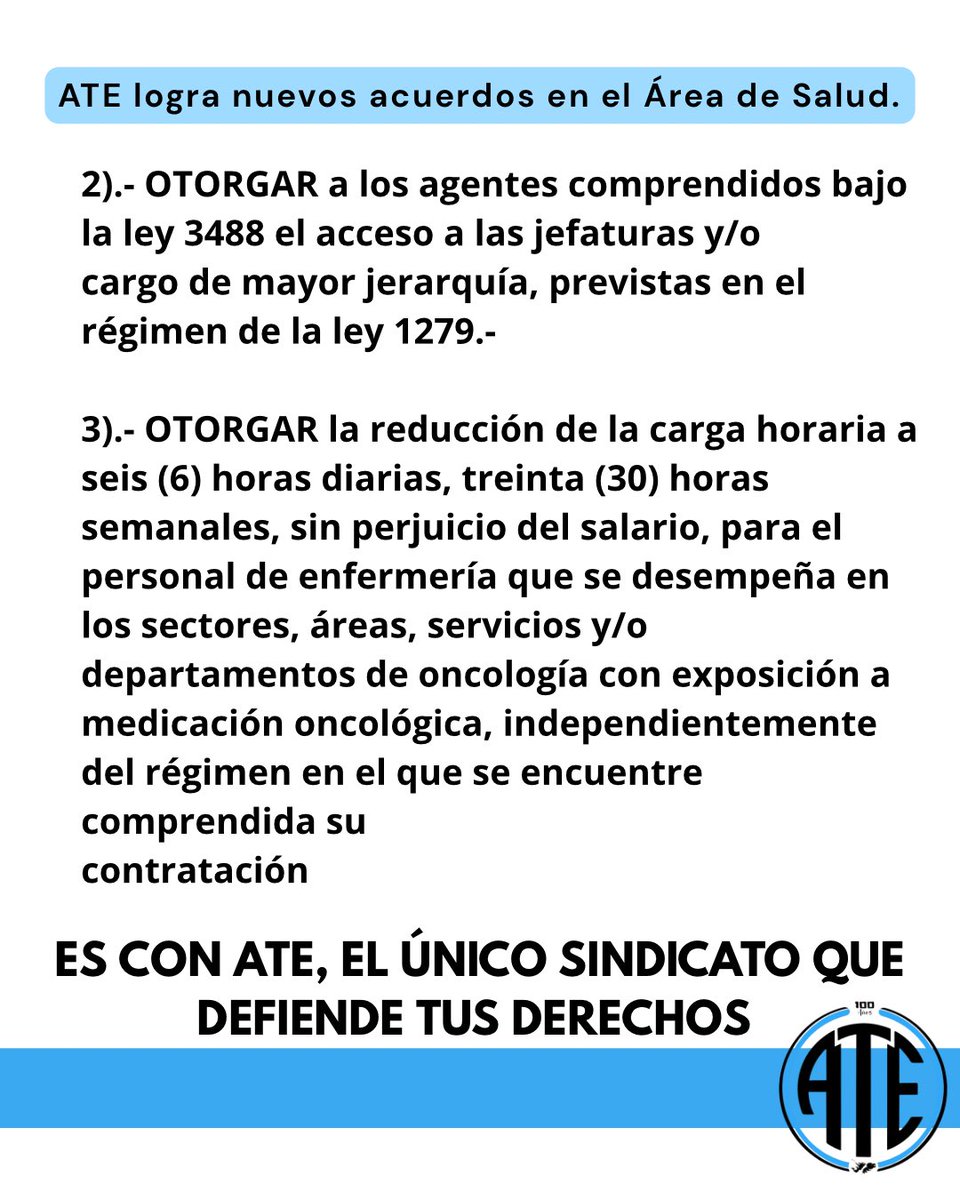 ATE logra nuevos acuerdos en el Área de Salud.

2).- OTORGAR a los agentes comprendidos bajo la ley 3488 el acceso a las jefaturas y/o cargo de mayor jerarquía, previstas en el régimen de la ley 1279.-

3).- OTORGAR la reducción de la carga horaria a seis (6) horas diarias, treinta (30) horas semanales, sin perjuicio del salario, para el personal de enfermería que se desempeña en los sectores, áreas, servicios y/o departamentos de oncología con exposición a medicación oncológica, independientemente del régimen en el que se encuentre comprendida su contratación

ES CON ATE, EL ÚNICO SINDICATO QUE DEFIENDE TUS DERECHOS

100 años
ATE